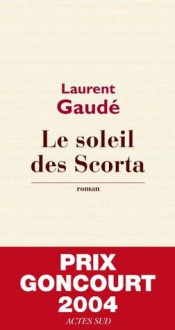 Laurent
Gaudé

Le soleil
des Scorta

roman

PRIX
GONCOURT
2004

ACTES SUD